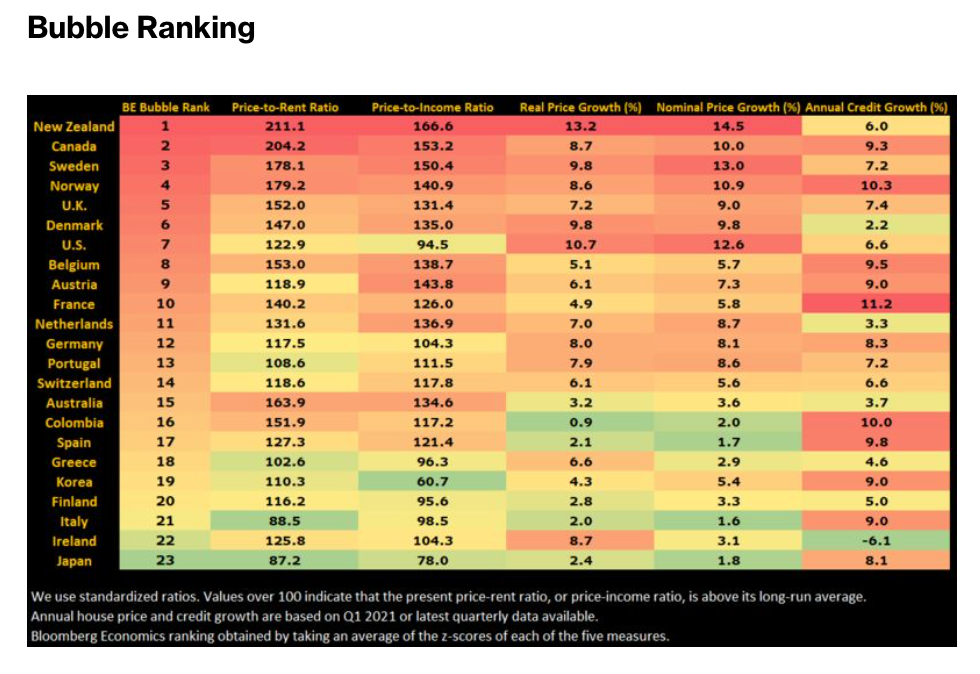 Bubble Ranking

| | BE Bubble Rank | Price-to-Rent Ratio | Price-to-Income Ratio | Real Price Growth (%) | Nominal Price Growth (%) | Annual Credit Growth (%) |
|---|---|---|---|---|---|---|
| New Zealand | 1 | 211.1 | 166.6 | 13.2 | 14.5 | 6.0 |
| Canada | 2 | 204.2 | 153.2 | 8.7 | 10.0 | 9.3 |
| Sweden | 3 | 178.1 | 150.4 | 9.8 | 13.0 | 7.2 |
| Norway | 4 | 179.2 | 140.9 | 8.6 | 10.9 | 10.3 |
| U.K. | 5 | 152.0 | 131.4 | 7.2 | 9.0 | 7.4 |
| Denmark | 6 | 147.0 | 135.0 | 9.8 | 9.8 | 2.2 |
| U.S. | 7 | 122.9 | 94.5 | 10.7 | 12.6 | 6.6 |
| Belgium | 8 | 153.0 | 138.7 | 5.1 | 5.7 | 9.5 |
| Austria | 9 | 118.9 | 143.8 | 6.1 | 7.3 | 9.0 |
| France | 10 | 140.2 | 126.0 | 4.9 | 5.8 | 11.2 |
| Netherlands | 11 | 131.6 | 136.9 | 7.0 | 8.7 | 3.3 |
| Germany | 12 | 117.5 | 104.3 | 8.0 | 8.1 | 8.3 |
| Portugal | 13 | 108.6 | 111.5 | 7.9 | 8.6 | 7.2 |
| Switzerland | 14 | 118.6 | 117.8 | 6.1 | 5.6 | 6.6 |
| Australia | 15 | 163.9 | 134.6 | 3.2 | 3.6 | 3.7 |
| Colombia | 16 | 151.9 | 117.2 | 0.9 | 2.0 | 10.0 |
| Spain | 17 | 127.3 | 121.4 | 2.1 | 1.7 | 9.8 |
| Greece | 18 | 102.6 | 96.3 | 6.6 | 2.9 | 4.6 |
| Korea | 19 | 110.3 | 60.7 | 4.3 | 5.4 | 9.0 |
| Finland | 20 | 116.2 | 95.6 | 2.8 | 3.3 | 5.0 |
| Italy | 21 | 88.5 | 98.5 | 2.0 | 1.6 | 9.0 |
| Ireland | 22 | 125.8 | 104.3 | 8.7 | 3.1 | -6.1 |
| Japan | 23 | 87.2 | 78.0 | 2.4 | 1.8 | 8.1 |

We use standardized ratios. Values over 100 indicate that the present price-rent ratio, or price-income ratio, is above its long-run average.
Annual house price and credit growth are based on Q1 2021 or latest quarterly data available.
Bloomberg Economics ranking obtained by taking an average of the z-scores of each of the five measures.